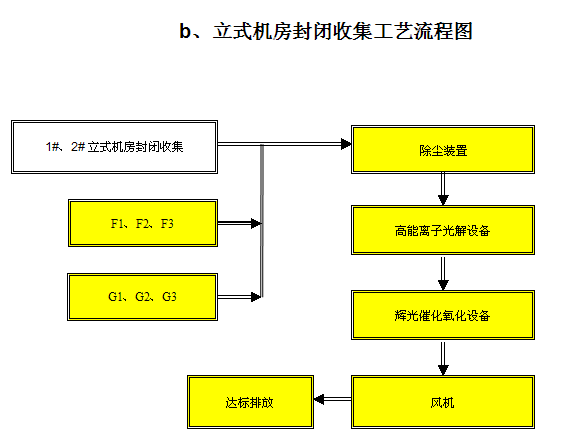 b、立式机房封闭收集工艺流程图

1#、2# 立式机房封闭收集

F1、F2、F3

G1、G2、G3

除尘装置

高能离子光解设备

辉光催化氧化设备

风机

达标排放